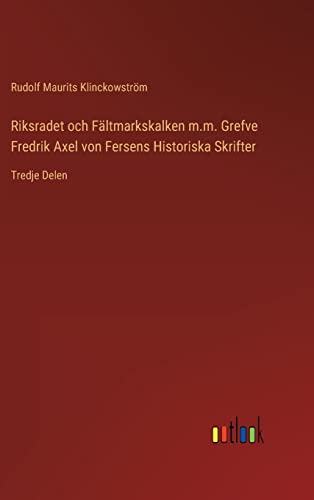 Rudolf Maurits Klinckowström

Riksradet och Fältmarkskalken m.m. Grefve Fredrik Axel von Fersens Historiska Skrifter

Tredje Delen

outlook